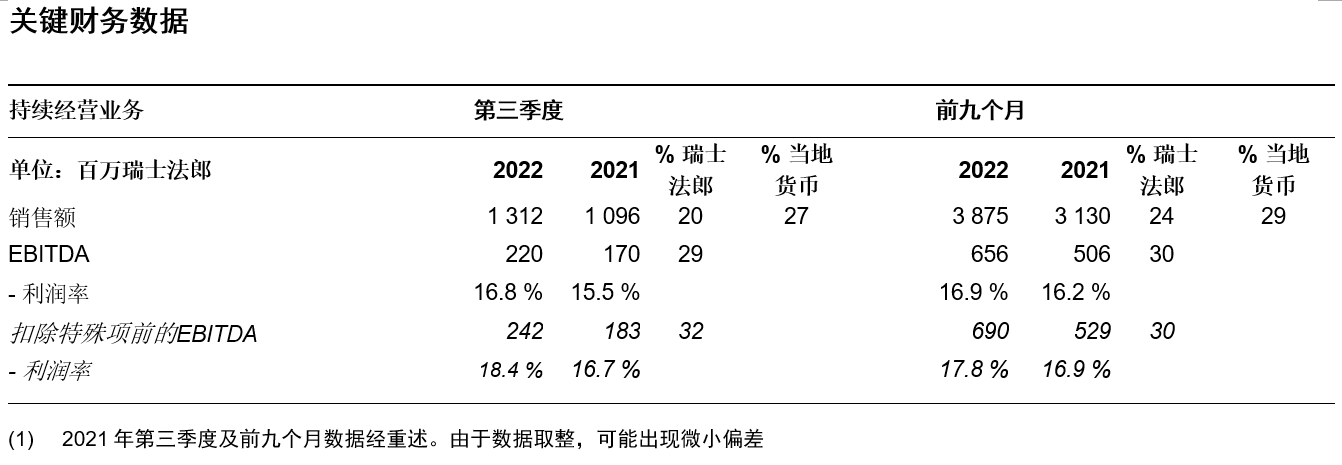 关键财务数据

| 持续经营业务 | 第三季度 | | | | 前九个月 | | | |
|---|---|---|---|---|---|---|---|---|
| 单位：百万瑞士法郎 | 2022 | 2021 | % 瑞士法郎 | % 当地货币 | 2022 | 2021 | % 瑞士法郎 | % 当地货币 |
| 销售额 | 1 312 | 1 096 | 20 | 27 | 3 875 | 3 130 | 24 | 29 |
| EBITDA | 220 | 170 | 29 | | 656 | 506 | 30 | |
| - 利润率 | 16.8 % | 15.5 % | | | 16.9 % | 16.2 % | | |
| 扣除特殊项前的EBITDA | 242 | 183 | 32 | | 690 | 529 | 30 | |
| - 利润率 | 18.4 % | 16.7 % | | | 17.8 % | 16.9 % | | |

(1) 2021 年第三季度及前九个月数据经重述。由于数据取整，可能出现微小偏差